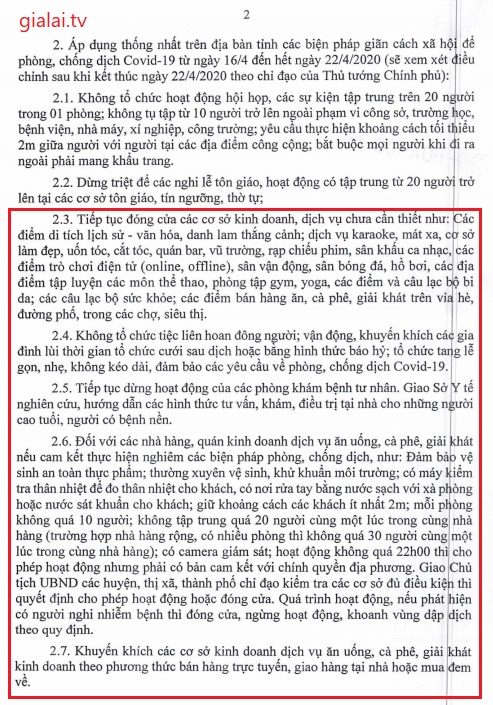 gialai.tv

2

2. Áp dụng thống nhất trên địa bàn tỉnh các biện pháp giãn cách xã hội để phòng, chống dịch Covid-19 từ ngày 16/4 đến hết ngày 22/4/2020 (sẽ xem xét điều chỉnh sau khi kết thúc ngày 22/4/2020 theo chỉ đạo của Thủ tướng Chính phủ):

2.1. Không tổ chức hoạt động hội họp, các sự kiện tập trung trên 20 người trong 01 phòng; không tụ tập từ 10 người trở lên ngoài phạm vi công sở, trường học, bệnh viện, nhà máy, xí nghiệp, công trường; yêu cầu thực hiện khoảng cách tối thiểu 2m giữa người với người tại các địa điểm công cộng; bắt buộc mọi người khi đi ra ngoài phải mang khẩu trang.

2.2. Dừng triệt để các nghi lễ tôn giáo, hoạt động có tập trung từ 20 người trở lên tại các cơ sở tôn giáo, tín ngưỡng, thờ tự;

2.3. Tiếp tục đóng cửa các cơ sở kinh doanh, dịch vụ chưa cần thiết như: Các điểm di tích lịch sử - văn hóa, danh lam thắng cảnh; dịch vụ karaoke, mát xa, cơ sở làm đẹp, uốn tóc, cắt tóc, quán bar, vũ trường, rạp chiếu phim, sân khấu ca nhạc, các điểm trò chơi điện tử (online, offline), sân vận động, sân bóng đá, hồ bơi, các địa điểm tập luyện các môn thể thao, phòng tập gym, yoga, các điểm và câu lạc bộ bi da; các câu lạc bộ sức khỏe; các điểm bán hàng ăn, cà phê, giải khát trên vỉa hè, đường phố, trong các chợ, siêu thị.

2.4. Không tổ chức tiệc liên hoan đông người; vận động, khuyến khích các gia đình lùi thời gian tổ chức cưới sau dịch hoặc bằng hình thức báo hỷ; tổ chức tang lễ gọn, nhẹ, không kéo dài, đảm bảo các yêu cầu về phòng, chống dịch Covid-19.

2.5. Tiếp tục dừng hoạt động của các phòng khám bệnh tư nhân. Giao Sở Y tế nghiên cứu, hướng dẫn các hình thức tư vấn, khám, điều trị tại nhà cho những người cao tuổi, người có bệnh nền.

2.6. Đối với các nhà hàng, quán kinh doanh dịch vụ ăn uống, cà phê, giải khát nếu cam kết thực hiện nghiêm các biện pháp phòng, chống dịch, như: Đảm bảo vệ sinh an toàn thực phẩm; thường xuyên vệ sinh, khử khuẩn môi trường; có máy kiểm tra thân nhiệt để đo thân nhiệt cho khách, có nơi rửa tay bằng nước sạch với xà phòng hoặc nước sát khuẩn cho khách; giữ khoảng cách các khách ít nhất 2m; mỗi phòng không quá 10 người; không tập trung quá 20 người cùng một lúc trong cùng nhà hàng (trường hợp nhà hàng rộng, có nhiều phòng thì không quá 30 người cùng một lúc trong cùng nhà hàng); có camera giám sát; hoạt động không quá 22h00 thì cho phép hoạt động nhưng phải có bản cam kết với chính quyền địa phương. Giao Chủ tịch UBND các huyện, thị xã, thành phố chỉ đạo kiểm tra các cơ sở đủ điều kiện thì quyết định cho phép hoạt động hoặc đóng cửa. Quá trình hoạt động, nếu phát hiện có người nghi nhiễm bệnh thì đóng cửa, ngừng hoạt động, khoanh vùng dập dịch theo quy định.

2.7. Khuyến khích các cơ sở kinh doanh dịch vụ ăn uống, cà phê, giải khát kinh doanh theo phương thức bán hàng trực tuyến, giao hàng tại nhà hoặc mua đem về.